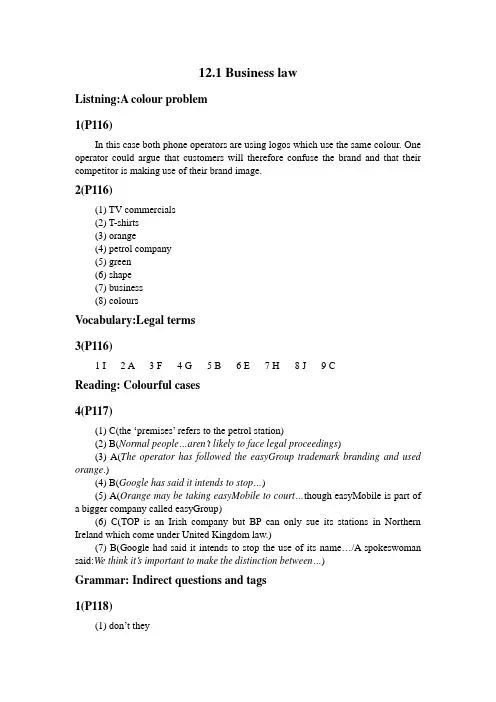 12.1 Business law

Listning:A colour problem

1(P116)

In this case both phone operators are using logos which use the same colour. One operator could argue that customers will therefore confuse the brand and that their competitor is making use of their brand image.

2(P116)

(1) TV commercials
(2) T-shirts
(3) orange
(4) petrol company
(5) green
(6) shape
(7) business
(8) colours

Vocabulary:Legal terms

3(P116)

1 I 2 A 3 F 4 G 5 B 6 E 7 H 8 J 9 C

Reading: Colourful cases

4(P117)

(1) C(the 'premises' refers to the petrol station)
(2) B(Normal people…aren't likely to face legal proceedings)
(3) A(The operator has followed the easyGroup trademark branding and used orange.)
(4) B(Google has said it intends to stop…)
(5) A(Orange may be taking easyMobile to court…though easyMobile is part of a bigger company called easyGroup)
(6) C(TOP is an Irish company but BP can only sue its stations in Northern Ireland which come under United Kingdom law.)
(7) B(Google had said it intends to stop the use of its name…/A spokeswoman said:We think it's important to make the distinction between…)

Grammar: Indirect questions and tags

1(P118)

(1) don't they